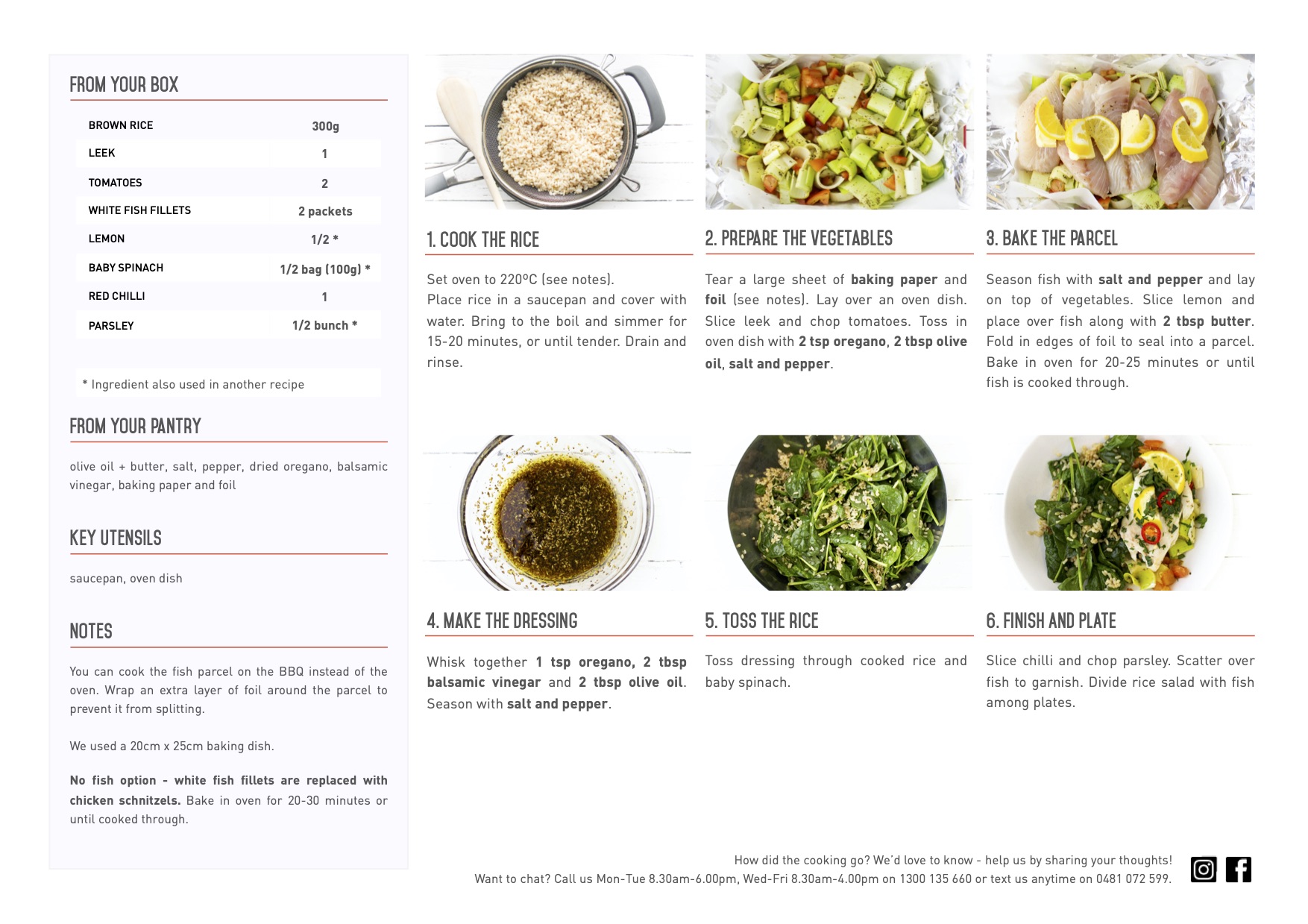 FROM YOUR BOX

| BROWN RICE | 300g |
|---|---|
| LEEK | 1 |
| TOMATOES | 2 |
| WHITE FISH FILLETS | 2 packets |
| LEMON | 1/2 * |
| BABY SPINACH | 1/2 bag (100g) * |
| RED CHILLI | 1 |
| PARSLEY | 1/2 bunch * |

* Ingredient also used in another recipe

FROM YOUR PANTRY

olive oil + butter, salt, pepper, dried oregano, balsamic vinegar, baking paper and foil

KEY UTENSILS

saucepan, oven dish

NOTES

You can cook the fish parcel on the BBQ instead of the oven. Wrap an extra layer of foil around the parcel to prevent it from splitting.

We used a 20cm x 25cm baking dish.

No fish option - white fish fillets are replaced with chicken schnitzels. Bake in oven for 20-30 minutes or until cooked through.

1. COOK THE RICE

Set oven to 220ºC (see notes).
Place rice in a saucepan and cover with water. Bring to the boil and simmer for 15-20 minutes, or until tender. Drain and rinse.

2. PREPARE THE VEGETABLES

Tear a large sheet of baking paper and foil (see notes). Lay over an oven dish. Slice leek and chop tomatoes. Toss in oven dish with 2 tsp oregano, 2 tbsp olive oil, salt and pepper.

3. BAKE THE PARCEL

Season fish with salt and pepper and lay on top of vegetables. Slice lemon and place over fish along with 2 tbsp butter. Fold in edges of foil to seal into a parcel. Bake in oven for 20-25 minutes or until fish is cooked through.

4. MAKE THE DRESSING

Whisk together 1 tsp oregano, 2 tbsp balsamic vinegar and 2 tbsp olive oil. Season with salt and pepper.

5. TOSS THE RICE

Toss dressing through cooked rice and baby spinach.

6. FINISH AND PLATE

Slice chilli and chop parsley. Scatter over fish to garnish. Divide rice salad with fish among plates.

How did the cooking go? We'd love to know - help us by sharing your thoughts!
Want to chat? Call us Mon-Tue 8.30am-6.00pm, Wed-Fri 8.30am-4.00pm on 1300 135 660 or text us anytime on 0481 072 599.